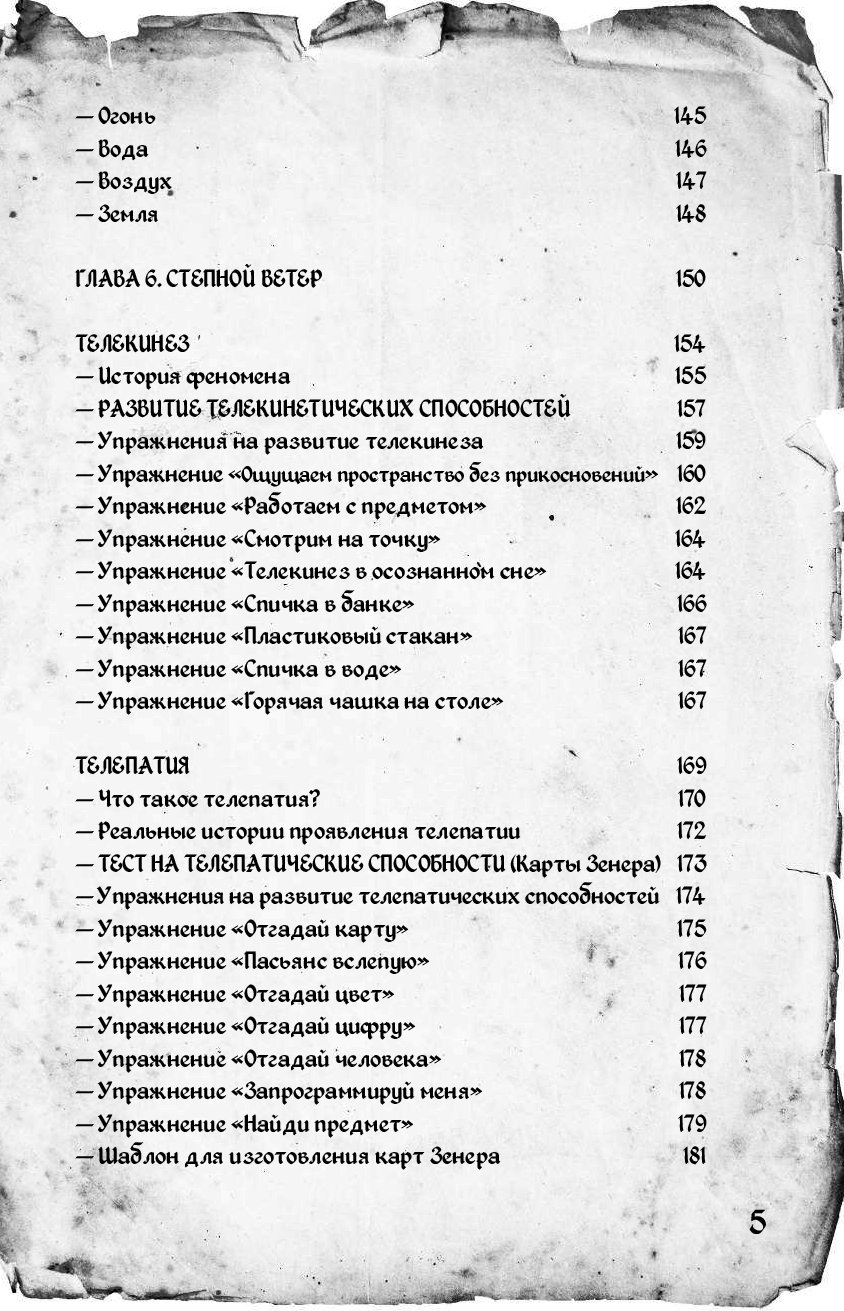 — Огонь 145
— Вода 146
— Воздух 147
— Земля 148

ГЛАВА 6. СТЕПНОЙ ВЕТЕР 150

ТЕЛЕКИНЕЗ 154
— История феномена 155
— РАЗВИТИЕ ТЕЛЕКИНЕТИЧЕСКИХ СПОСОБНОСТЕЙ 157
— Упражнения на развитие телекинеза 159
— Упражнение «Ощущаем пространство без прикосновений» 160
— Упражнение «Работаем с предметом» 162
— Упражнение «Смотрим на точку» 164
— Упражнение «Телекинез в осознанном сне» 164
— Упражнение «Спичка в банке» 166
— Упражнение «Пластиковый стакан» 167
— Упражнение «Спичка в воде» 167
— Упражнение «Горячая чашка на столе» 167

ТЕЛЕПАТИЯ 169
— Что такое телепатия? 170
— Реальные истории проявления телепатии 172
— ТЕСТ НА ТЕЛЕПАТИЧЕСКИЕ СПОСОБНОСТИ (Карты Зенера) 173
— Упражнения на развитие телепатических способностей 174
— Упражнение «Отгадай карту» 175
— Упражнение «Пасьянс вслепую» 176
— Упражнение «Отгадай цвет» 177
— Упражнение «Отгадай цифру» 177
— Упражнение «Отгадай человека» 178
— Упражнение «Запрограммируй меня» 178
— Упражнение «Найди предмет» 179
— Шаблон для изготовления карт Зенера 181

5